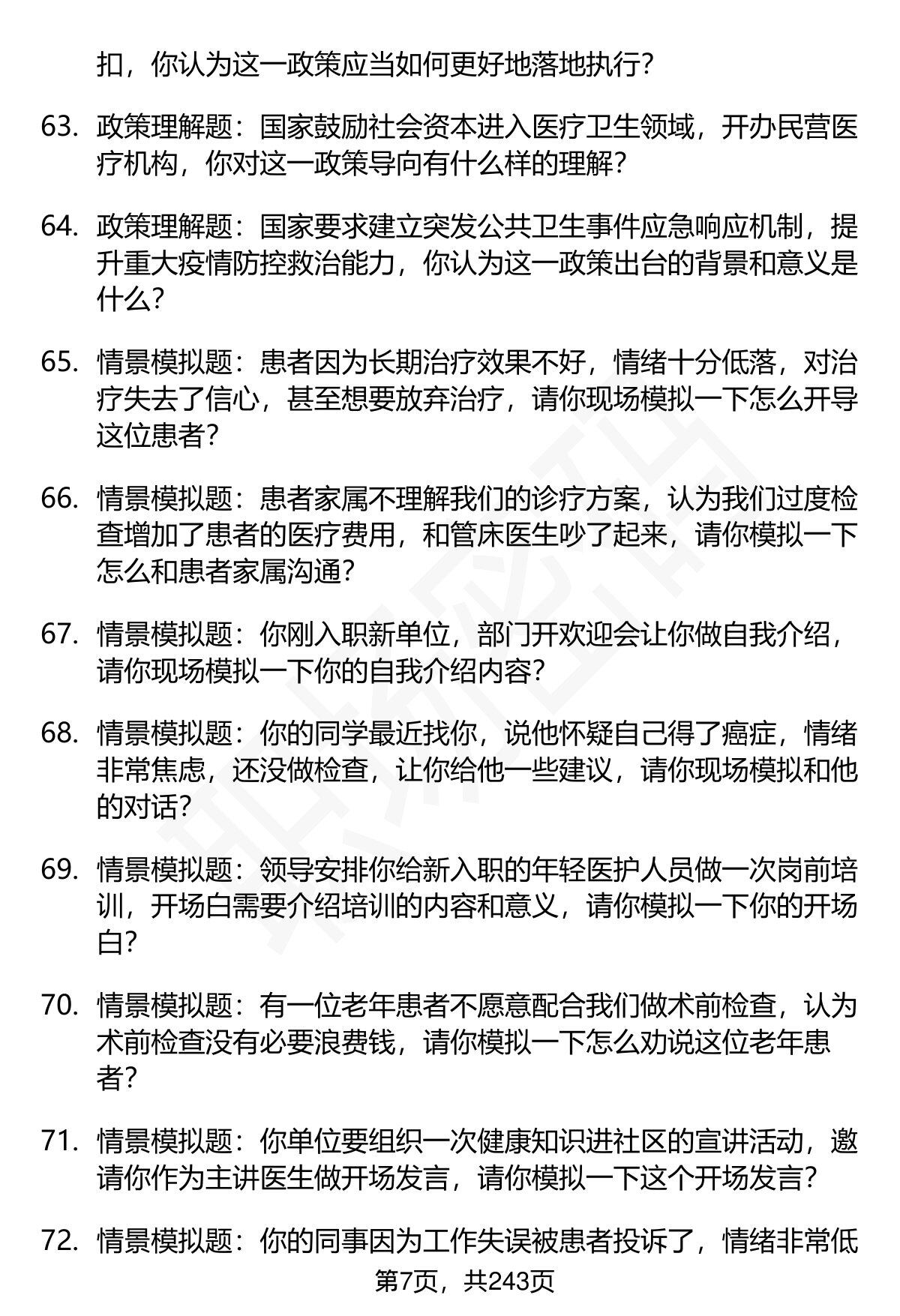 扣，你认为这一政策应当如何更好地落地执行？

63. 政策理解题：国家鼓励社会资本进入医疗卫生领域，开办民营医疗机构，你对这一政策导向有什么样的理解？

64. 政策理解题：国家要求建立突发公共卫生事件应急响应机制，提升重大疫情防控救治能力，你认为这一政策出台的背景和意义是什么？

65. 情景模拟题：患者因为长期治疗效果不好，情绪十分低落，对治疗失去了信心，甚至想要放弃治疗，请你现场模拟一下怎么开导这位患者？

66. 情景模拟题：患者家属不理解我们的诊疗方案，认为我们过度检查增加了患者的医疗费用，和管床医生吵了起来，请你模拟一下怎么和患者家属沟通？

67. 情景模拟题：你刚入职新单位，部门开欢迎会让你做自我介绍，请你现场模拟一下你的自我介绍内容？

68. 情景模拟题：你的同学最近找你，说他怀疑自己得了癌症，情绪非常焦虑，还没做检查，让你给他一些建议，请你现场模拟和他的对话？

69. 情景模拟题：领导安排你给新入职的年轻医护人员做一次岗前培训，开场白需要介绍培训的内容和意义，请你模拟一下你的开场白？

70. 情景模拟题：有一位老年患者不愿意配合我们做术前检查，认为术前检查没有必要浪费钱，请你模拟一下怎么劝说这位老年患者？

71. 情景模拟题：你单位要组织一次健康知识进社区的宣讲活动，邀请你作为主讲医生做开场发言，请你模拟一下这个开场发言？

72. 情景模拟题：你的同事因为工作失误被患者投诉了，情绪非常低

第7页，共243页